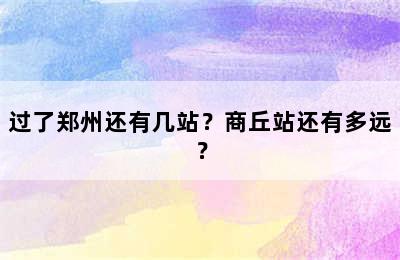 过了郑州还有几站？商丘站还有多远？